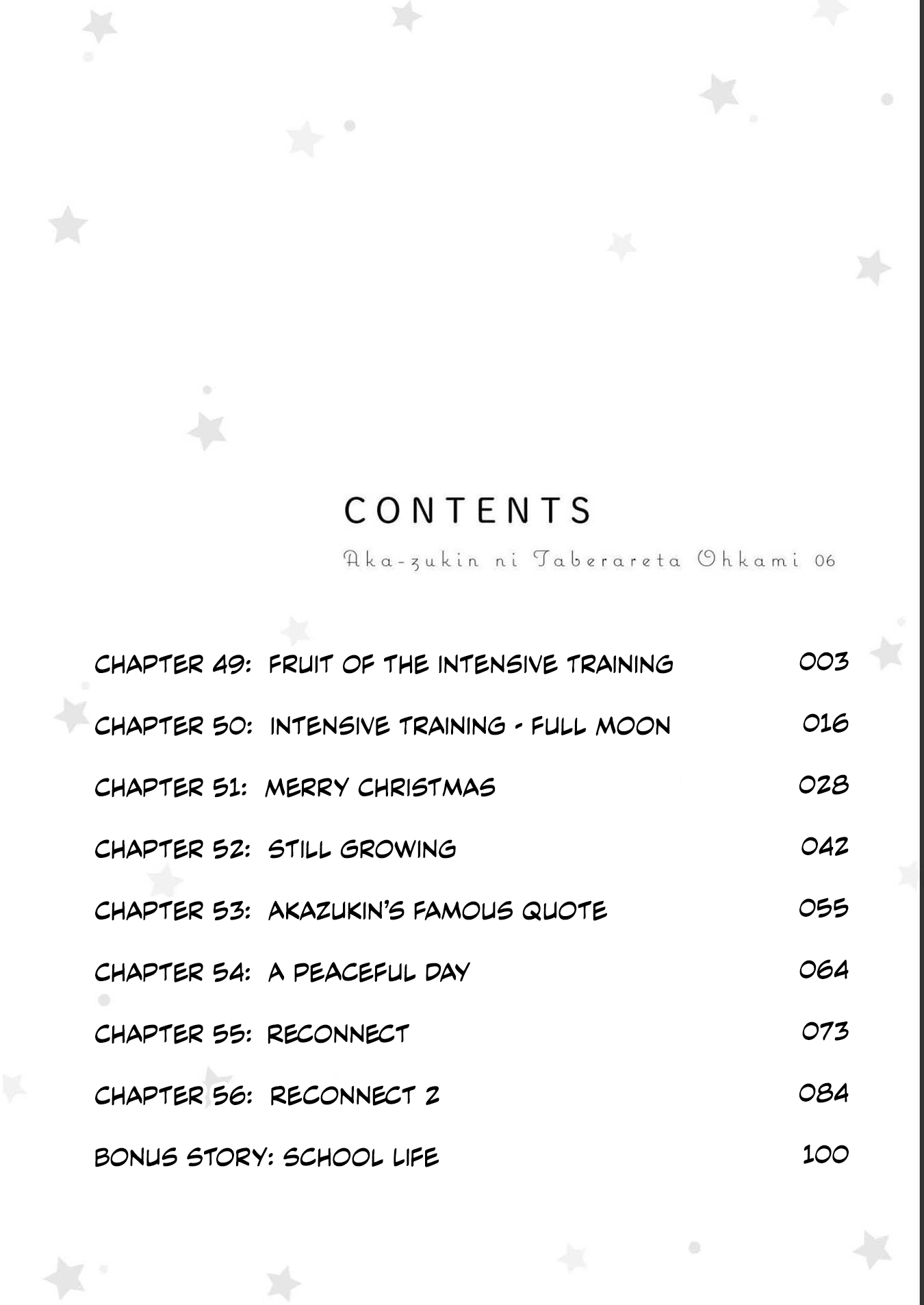 CONTENTS

Aka-zukin ni Taberareta Ohkami 06

CHAPTER 49: FRUIT OF THE INTENSIVE TRAINING 003

CHAPTER 50: INTENSIVE TRAINING - FULL MOON 016

CHAPTER 51: MERRY CHRISTMAS 028

CHAPTER 52: STILL GROWING 042

CHAPTER 53: AKAZUKIN'S FAMOUS QUOTE 055

CHAPTER 54: A PEACEFUL DAY 064

CHAPTER 55: RECONNECT 073

CHAPTER 56: RECONNECT 2 084

BONUS STORY: SCHOOL LIFE 100